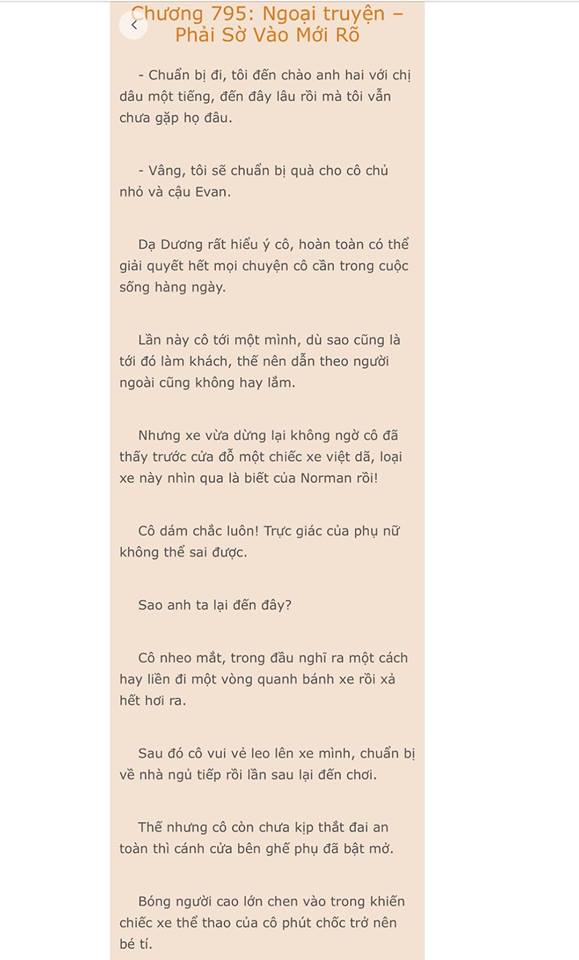 Chương 795: Ngoại truyện – Phải Sờ Vào Mới Rõ

- Chuẩn bị đi, tôi đến chào anh hai với chị dâu một tiếng, đến đây lâu rồi mà tôi vẫn chưa gặp họ đâu.

- Vâng, tôi sẽ chuẩn bị quà cho cô chủ nhỏ và cậu Evan.

Dạ Dương rất hiểu ý cô, hoàn toàn có thể giải quyết hết mọi chuyện cô cần trong cuộc sống hàng ngày.

Lần này cô tới một mình, dù sao cũng là tới đó làm khách, thế nên dẫn theo người ngoài cũng không hay lắm.

Nhưng xe vừa dừng lại không ngờ cô đã thấy trước cửa đỗ một chiếc xe việt dã, loại xe này nhìn qua là biết của Norman rồi!

Cô dám chắc luôn! Trực giác của phụ nữ không thể sai được.

Sao anh ta lại đến đây?

Cô nheo mắt, trong đầu nghĩ ra một cách hay liền đi một vòng quanh bánh xe rồi xả hết hơi ra.

Sau đó cô vui vẻ leo lên xe mình, chuẩn bị về nhà ngủ tiếp rồi lần sau lại đến chơi.

Thế nhưng cô còn chưa kịp thắt đai an toàn thì cánh cửa bên ghế phụ đã bật mở.

Bóng người cao lớn chen vào trong khiến chiếc xe thể thao của cô phút chốc trở nên bé tí.